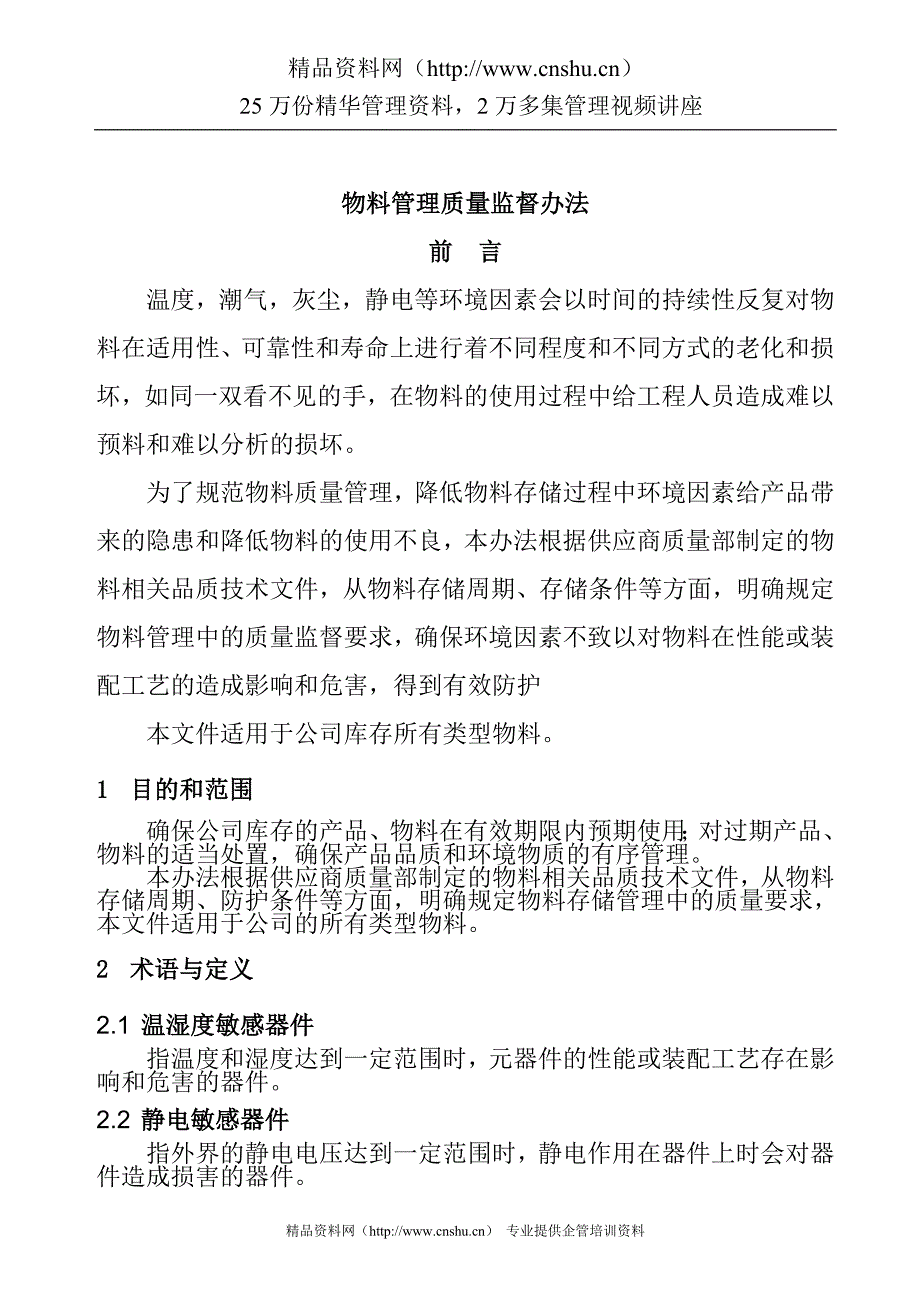 精品资料网（http://www.cnshu.cn）
25 万份精华管理资料，2 万多集管理视频讲座

物料管理质量监督办法

前　言

温度，潮气，灰尘，静电等环境因素会以时间的持续性反复对物料在适用性、可靠性和寿命上进行着不同程度和不同方式的老化和损坏，如同一双看不见的手，在物料的使用过程中给工程人员造成难以预料和难以分析的损坏。

为了规范物料质量管理，降低物料存储过程中环境因素给产品带来的隐患和降低物料的使用不良，本办法根据供应商质量部制定的物料相关品质技术文件，从物料存储周期、存储条件等方面，明确规定物料管理中的质量监督要求，确保环境因素不致以对物料在性能或装配工艺的造成影响和危害，得到有效防护

本文件适用于公司库存所有类型物料。

1　目的和范围

确保公司库存的产品、物料在有效期限内预期使用;对过期产品、物料的适当处置，确保产品品质和环境物质的有序管理。

本办法根据供应商质量部制定的物料相关品质技术文件，从物料存储周期、防护条件等方面，明确规定物料存储管理中的质量要求，本文件适用于公司的所有类型物料。

2　术语与定义

2.1 温湿度敏感器件

指温度和湿度达到一定范围时，元器件的性能或装配工艺存在影响和危害的器件。

2.2 静电敏感器件

指外界的静电电压达到一定范围时，静电作用在器件上时会对器件造成损害的器件。

精品资料网（http://www.cnshu.cn）　专业提供企管培训资料